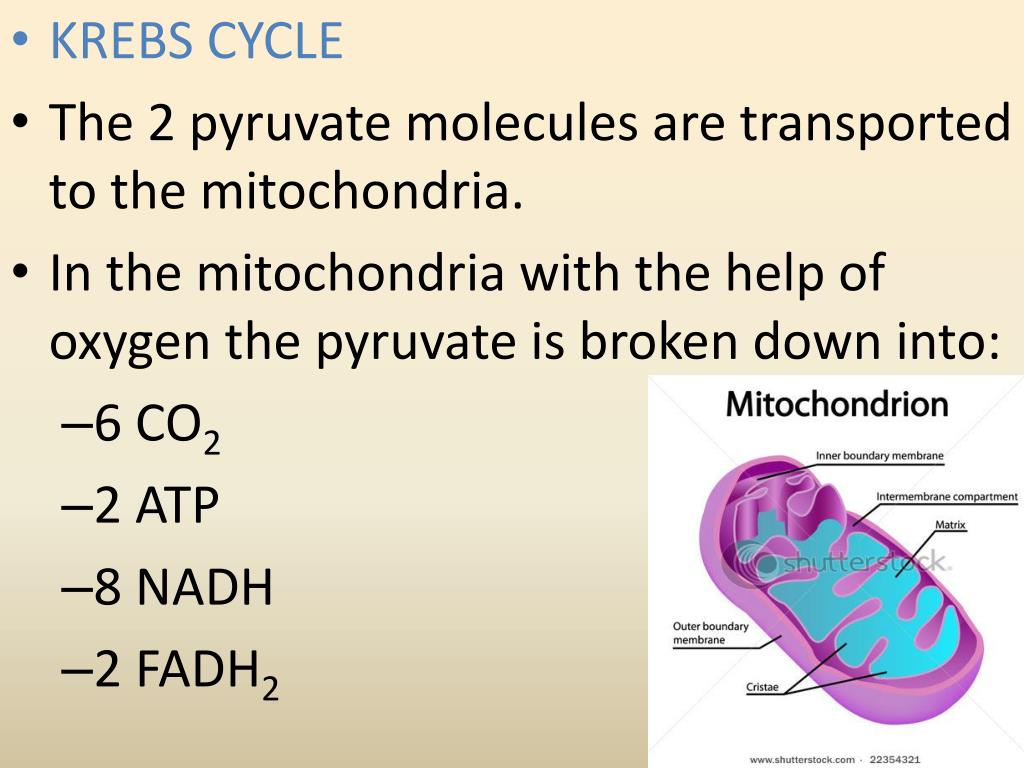 • KREBS CYCLE

• The 2 pyruvate molecules are transported to the mitochondria.

• In the mitochondria with the help of oxygen the pyruvate is broken down into:

–6 $CO_2$

–2 ATP

–8 NADH

–2 $FADH_2$

Mitochondrion

Inner boundary membrane

Intermembrane compartment

Matrix

shutterstock

Outer boundary membrane

Cristae

www.shutterstock.com · 22354321